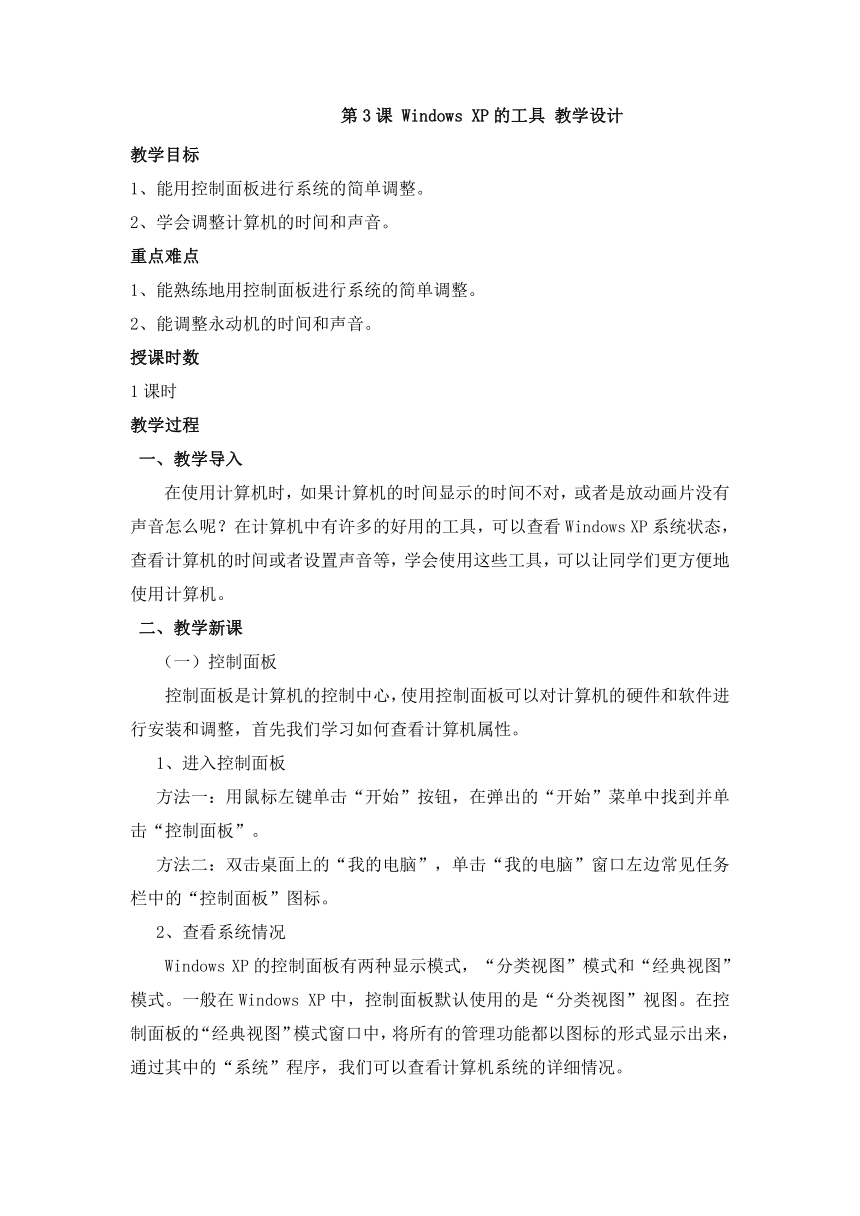 第3课 Windows XP的工具 教学设计

教学目标

1、能用控制面板进行系统的简单调整。

2、学会调整计算机的时间和声音。

重点难点

1、能熟练地用控制面板进行系统的简单调整。

2、能调整永动机的时间和声音。

授课时数

1课时

教学过程

一、教学导入

在使用计算机时，如果计算机的时间显示的时间不对，或者是放动画片没有声音怎么呢？在计算机中有许多的好用的工具，可以查看Windows XP系统状态，查看计算机的时间或者设置声音等，学会使用这些工具，可以让同学们更方便地使用计算机。

二、教学新课

（一）控制面板

控制面板是计算机的控制中心，使用控制面板可以对计算机的硬件和软件进行安装和调整，首先我们学习如何查看计算机属性。

1、进入控制面板

方法一：用鼠标左键单击“开始”按钮，在弹出的“开始”菜单中找到并单击“控制面板”。

方法二：双击桌面上的“我的电脑”，单击“我的电脑”窗口左边常见任务栏中的“控制面板”图标。

2、查看系统情况

Windows XP的控制面板有两种显示模式，“分类视图”模式和“经典视图”模式。一般在Windows XP中，控制面板默认使用的是“分类视图”视图。在控制面板的“经典视图”模式窗口中，将所有的管理功能都以图标的形式显示出来，通过其中的“系统”程序，我们可以查看计算机系统的详细情况。